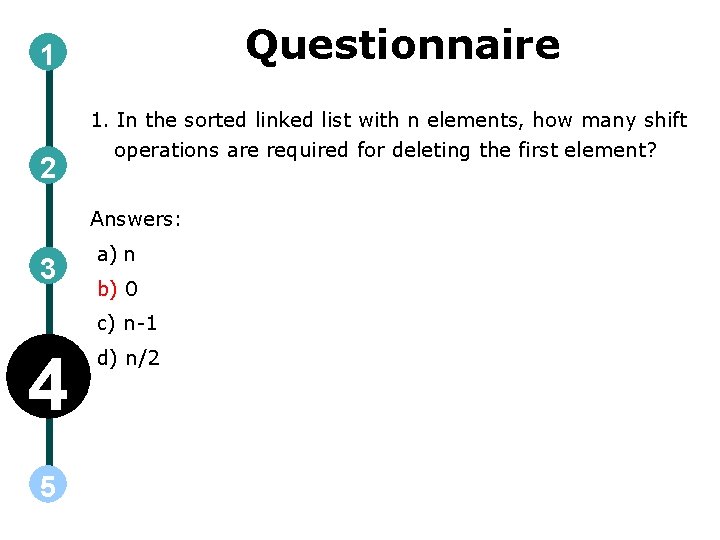 1

2

3

4

5

Questionnaire

1. In the sorted linked list with n elements, how many shift operations are required for deleting the first element?

Answers:

a) n

b) 0

c) n-1

d) n/2